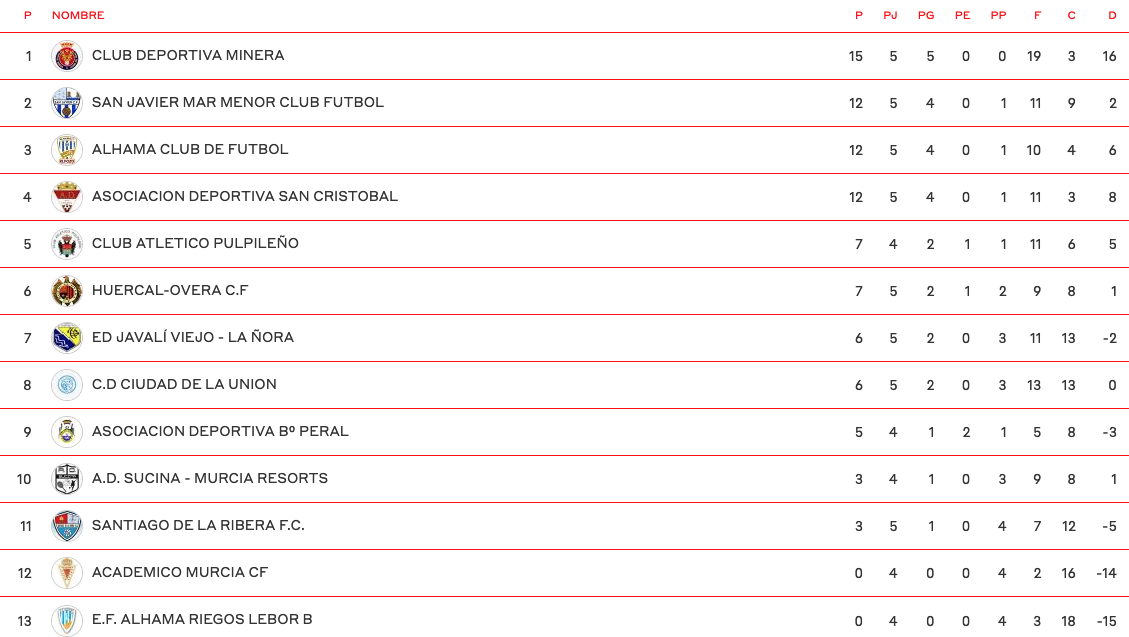 | P | NOMBRE | P | PJ | PG | PE | PP | F | C | D |
|---|---|---|---|---|---|---|---|---|---|
| 1 | CLUB DEPORTIVA MINERA | 15 | 5 | 5 | 0 | 0 | 19 | 3 | 16 |
| 2 | SAN JAVIER MAR MENOR CLUB FUTBOL | 12 | 5 | 4 | 0 | 1 | 11 | 9 | 2 |
| 3 | ALHAMA CLUB DE FUTBOL | 12 | 5 | 4 | 0 | 1 | 10 | 4 | 6 |
| 4 | ASOCIACION DEPORTIVA SAN CRISTOBAL | 12 | 5 | 4 | 0 | 1 | 11 | 3 | 8 |
| 5 | CLUB ATLETICO PULPILEÑO | 7 | 4 | 2 | 1 | 1 | 11 | 6 | 5 |
| 6 | HUERCAL-OVERA C.F | 7 | 5 | 2 | 1 | 2 | 9 | 8 | 1 |
| 7 | ED JAVALÍ VIEJO - LA ÑORA | 6 | 5 | 2 | 0 | 3 | 11 | 13 | -2 |
| 8 | C.D CIUDAD DE LA UNION | 6 | 5 | 2 | 0 | 3 | 13 | 13 | 0 |
| 9 | ASOCIACION DEPORTIVA Bº PERAL | 5 | 4 | 1 | 2 | 1 | 5 | 8 | -3 |
| 10 | A.D. SUCINA - MURCIA RESORTS | 3 | 4 | 1 | 0 | 3 | 9 | 8 | 1 |
| 11 | SANTIAGO DE LA RIBERA F.C. | 3 | 5 | 1 | 0 | 4 | 7 | 12 | -5 |
| 12 | ACADEMICO MURCIA CF | 0 | 4 | 0 | 0 | 4 | 2 | 16 | -14 |
| 13 | E.F. ALHAMA RIEGOS LEBOR B | 0 | 4 | 0 | 0 | 4 | 3 | 18 | -15 |